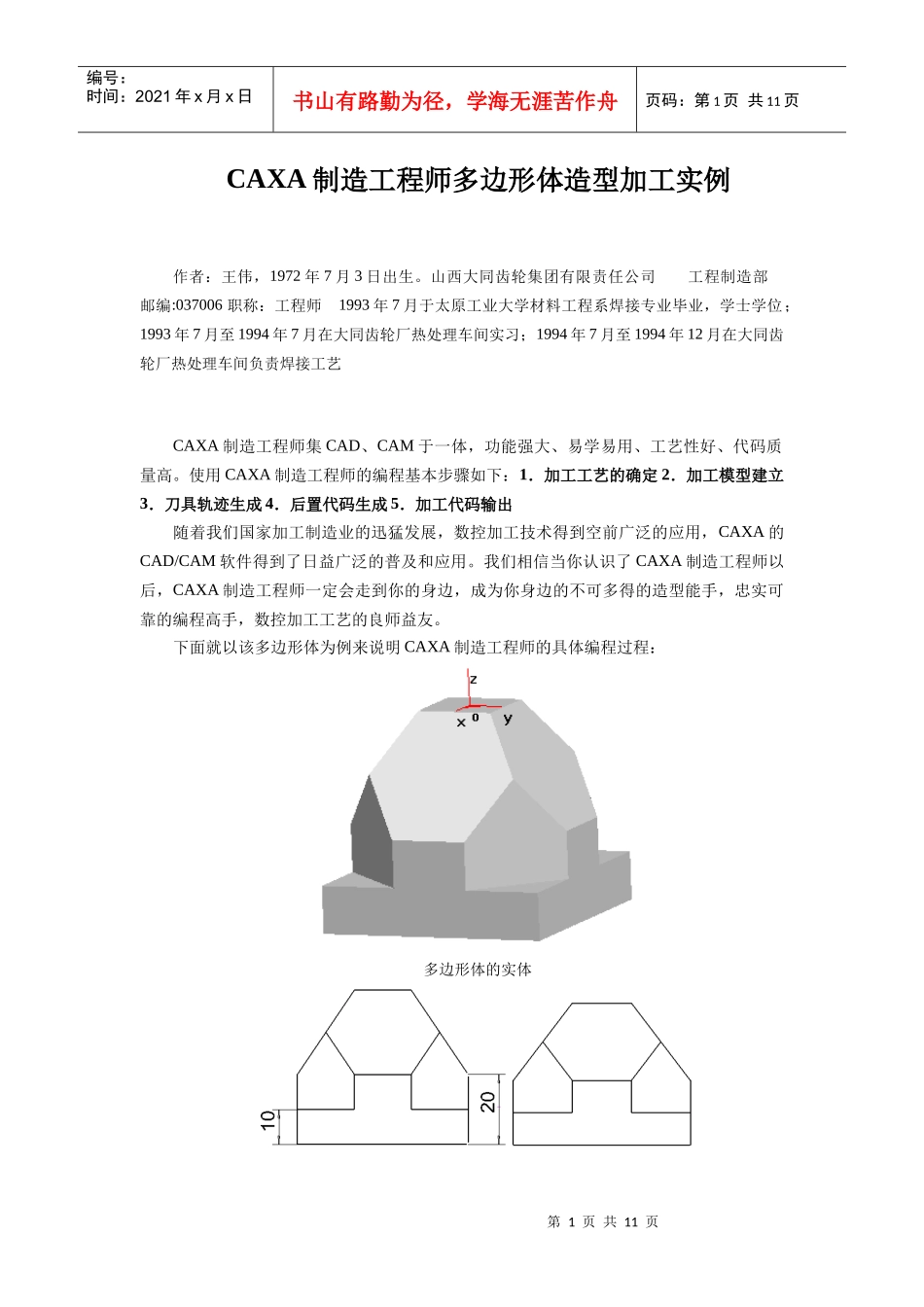 编号：
时间：2021 年 x 月 x 日

书山有路勤为径，学海无涯苦作舟

页码：第 1 页 共 11 页

CAXA 制造工程师多边形体造型加工实例

作者：王伟，1972 年 7 月 3 日出生。山西大同齿轮集团有限责任公司 工程制造部 邮编:037006 职称：工程师 1993 年 7 月于太原工业大学材料工程系焊接专业毕业，学士学位；1993 年 7 月至 1994 年 7 月在大同齿轮厂热处理车间实习；1994 年 7 月至 1994 年 12 月在大同齿轮厂热处理车间负责焊接工艺

CAXA 制造工程师集 CAD、CAM 于一体，功能强大、易学易用、工艺性好、代码质量高。使用 CAXA 制造工程师的编程基本步骤如下：1．加工工艺的确定 2．加工模型建立 3．刀具轨迹生成 4．后置代码生成 5．加工代码输出

随着我们国家加工制造业的迅猛发展，数控加工技术得到空前广泛的应用，CAXA 的 CAD/CAM 软件得到了日益广泛的普及和应用。我们相信当你认识了 CAXA 制造工程师以后，CAXA 制造工程师一定会走到你的身边，成为你身边的不可多得的造型能手，忠实可靠的编程高手，数控加工工艺的良师益友。

下面就以该多边形体为例来说明 CAXA 制造工程师的具体编程过程：

z
x 0 y

多边形体的实体

10
20

第 1 页 共 11 页